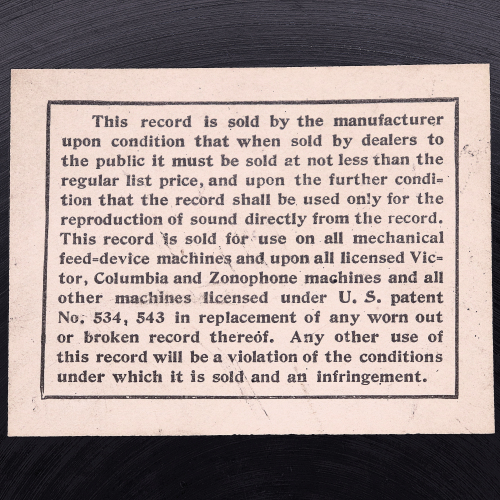 This record is sold by the manufacturer upon condition that when sold by dealers to the public it must be sold at not less than the regular list price, and upon the further condition that the record shall be used only for the reproduction of sound directly from the record. This record is sold for use on all mechanical feed=device machines and upon all licensed Victor, Columbia and Zonophone machines and all other machines licensed under U. S. patent No. 534, 543 in replacement of any worn out or broken record thereof. Any other use of this record will be a violation of the conditions under which it is sold and an infringement.